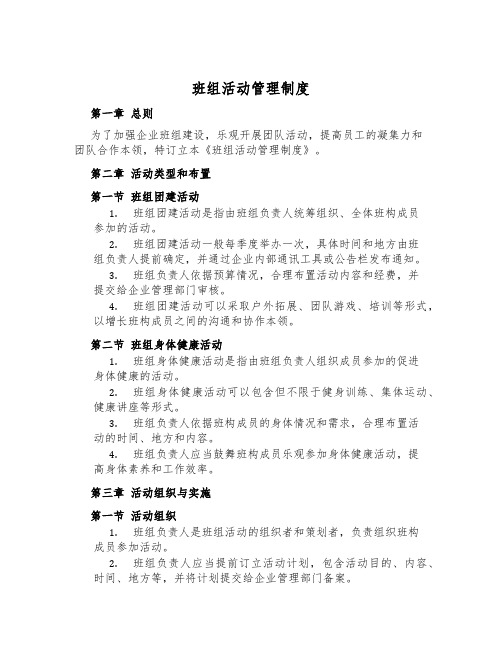 班组活动管理制度

第一章 总则

为了加强企业班组建设，乐观开展团队活动，提高员工的凝集力和团队合作本领，特订立本《班组活动管理制度》。

第二章 活动类型和布置

第一节 班组团建活动

1. 班组团建活动是指由班组负责人统筹组织、全体班构成员参加的活动。

2. 班组团建活动一般每季度举办一次，具体时间和地方由班组负责人提前确定，并通过企业内部通讯工具或公告栏发布通知。

3. 班组负责人依据预算情况，合理布置活动内容和经费，并提交给企业管理部门审核。

4. 班组团建活动可以采取户外拓展、团队游戏、培训等形式，以增长班构成员之间的沟通和协作本领。

第二节 班组身体健康活动

1. 班组身体健康活动是指由班组负责人组织成员参加的促进身体健康的活动。

2. 班组身体健康活动可以包含但不限于健身训练、集体运动、健康讲座等形式。

3. 班组负责人依据班构成员的身体情况和需求，合理布置活动的时间、地方和内容。

4. 班组负责人应当鼓舞班构成员乐观参加身体健康活动，提高身体素养和工作效率。

第三章 活动组织与实施

第一节 活动组织

1. 班组负责人是班组活动的组织者和策划者，负责组织班构成员参加活动。

2. 班组负责人应当提前订立活动计划，包含活动目的、内容、时间、地方等，并将计划提交给企业管理部门备案。